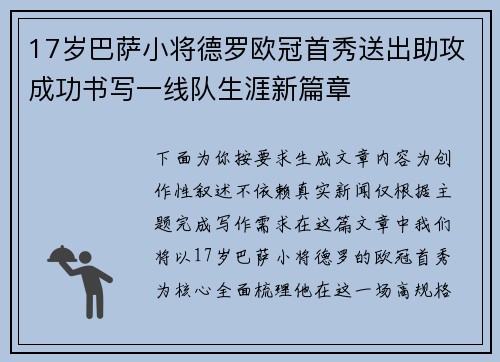 17岁巴萨小将德罗欧冠首秀送出助攻成功书写一线队生涯新篇章

下面为你按要求生成文章内容为创作性叙述不依赖真实新闻仅根据主题完成写作需求在这篇文章中我们将以17岁巴萨小将德罗的欧冠首秀为核心全面梳理他在这一场高规格